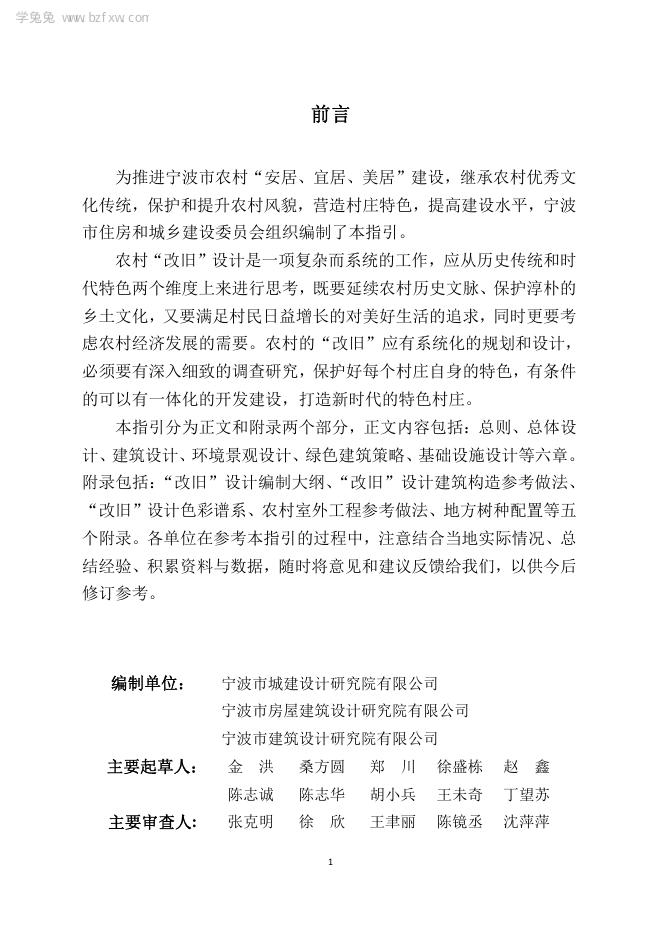 学兔兔 www.bzfxw.com

前言

为推进宁波市农村“安居、宜居、美居”建设，继承农村优秀文化传统，保护和提升农村风貌，营造村庄特色，提高建设水平，宁波市住房和城乡建设委员会组织编制了本指引。

农村“改旧”设计是一项复杂而系统的工作，应从历史传统和时代特色两个维度上来进行思考，既要延续农村历史文脉、保护淳朴的乡土文化，又要满足村民日益增长的对美好生活的追求，同时更要考虑农村经济发展的需要。农村的“改旧”应有系统化的规划和设计，必须要有深入细致的调查研究，保护好每个村庄自身的特色，有条件的可以有一体化的开发建设，打造新时代的特色村庄。

本指引分为正文和附录两个部分，正文内容包括：总则、总体设计、建筑设计、环境景观设计、绿色建筑策略、基础设施设计等六章。附录包括：“改旧”设计编制大纲、“改旧”设计建筑构造参考做法、“改旧”设计色彩谱系、农村室外工程参考做法、地方树种配置等五个附录。各单位在参考本指引的过程中，注意结合当地实际情况、总结经验、积累资料与数据，随时将意见和建议反馈给我们，以供今后修订参考。

编制单位： 宁波市城建设计研究院有限公司
宁波市房屋建筑设计研究院有限公司
宁波市建筑设计研究院有限公司

主要起草人： 金　洪　桑方圆　郑　川　徐盛栋　赵　鑫
陈志诚　陈志华　胡小兵　王未奇　丁望苏

主要审查人： 张克明　徐　欣　王聿丽　陈镜丞　沈萍萍

1